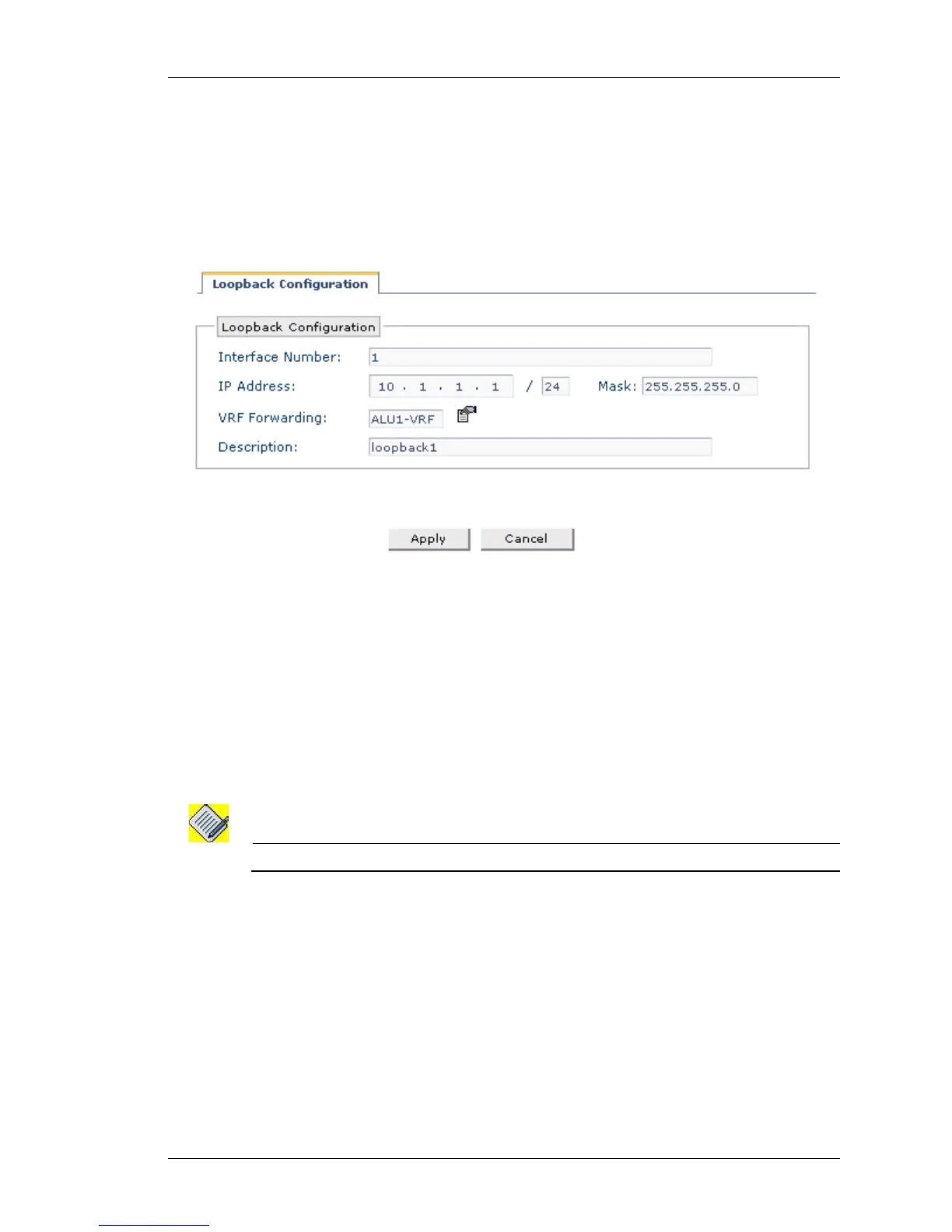 Loopback Configuration

Loopback Configuration

Interface Number: 1

IP Address: 10 . 1 . 1 . 1 / 24 Mask: 255.255.255.0

VRF Forwarding: ALU1-VRF

Description: loopback1

Apply Cancel